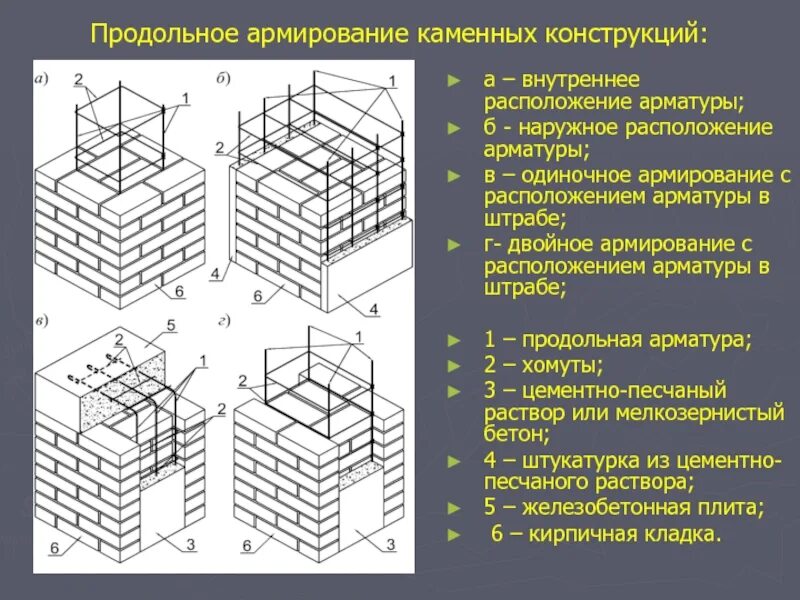 Продольное армирование каменных конструкций:

а)
2
1
6

б)
1
2
4
6
4

в)
5
2
1
2
6
3

г)
1
2
6
3

► а – внутреннее расположение арматуры;
► б - наружное расположение арматуры;
► в – одиночное армирование с расположением арматуры в штрабе;
► г- двойное армирование с расположением арматуры в штрабе;

► 1 – продольная арматура;
► 2 – хомуты;
► 3 – цементно-песчаный раствор или мелкозернистый бетон;
► 4 – штукатурка из цементно-песчаного раствора;
► 5 – железобетонная плита;
► 6 – кирпичная кладка.